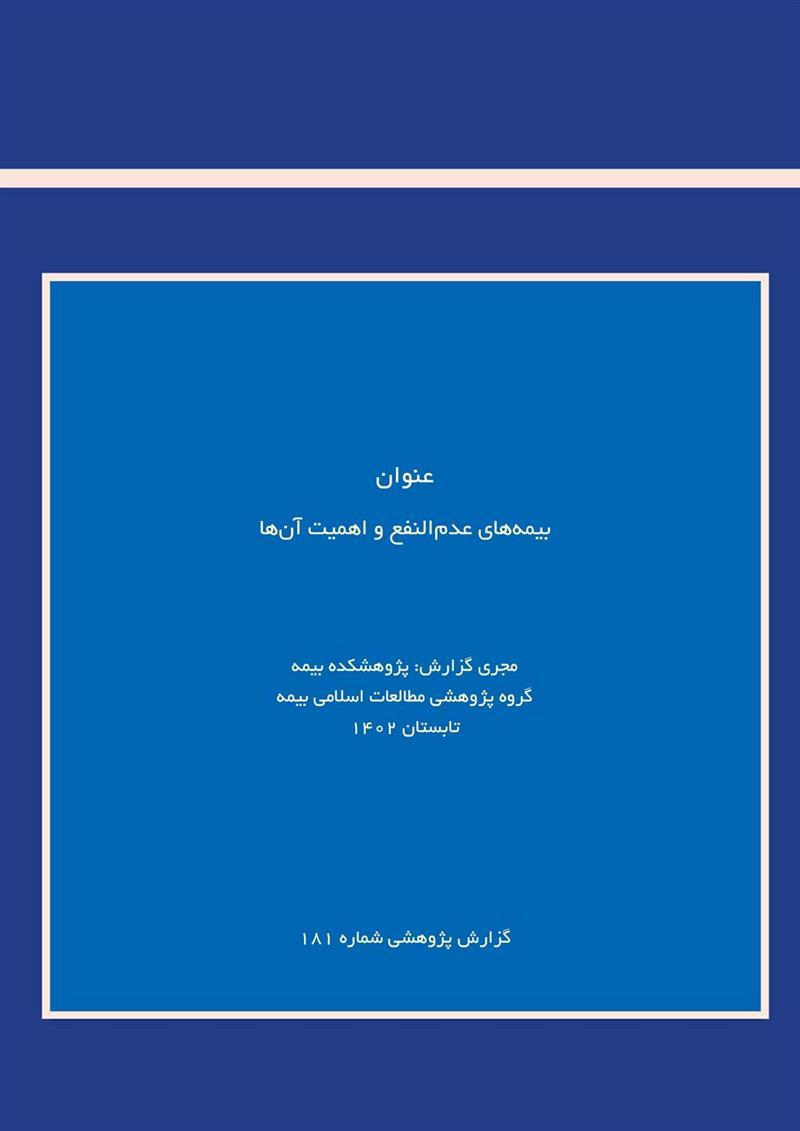 عنوان

بیمه‌های عدم‌النفع و اهمیت آن‌ها

مجری گزارش: پژوهشکده بیمه
گروه پژوهشی مطالعات اسلامی بیمه
تابستان ۱۴۰۲

گزارش پژوهشی شماره ۱۸۱